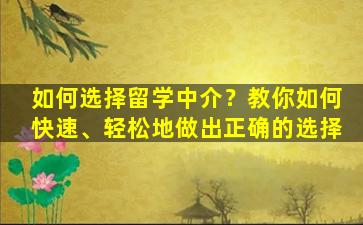 如何选择留学中介？教你如何快速、轻松地做出正确的选择